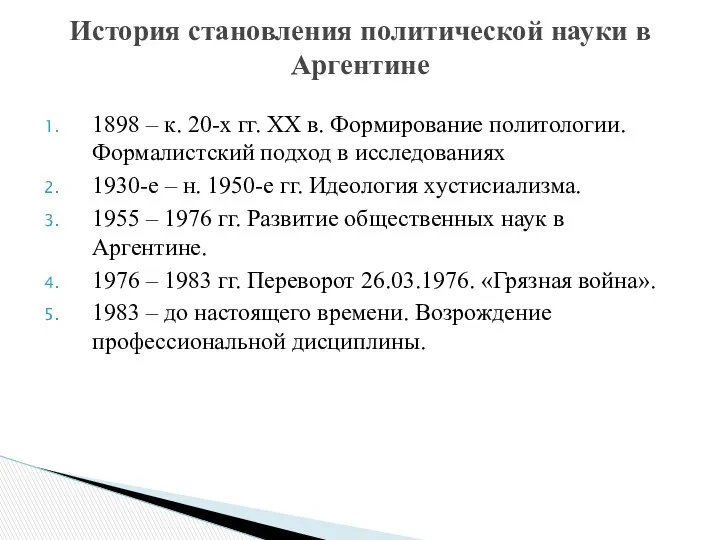 История становления политической науки в Аргентине

1. 1898 – к. 20-х гг. XX в. Формирование политологии. Формалистский подход в исследованиях
2. 1930-е – н. 1950-е гг. Идеология хустисиализма.
3. 1955 – 1976 гг. Развитие общественных наук в Аргентине.
4. 1976 – 1983 гг. Переворот 26.03.1976. «Грязная война».
5. 1983 – до настоящего времени. Возрождение профессиональной дисциплины.